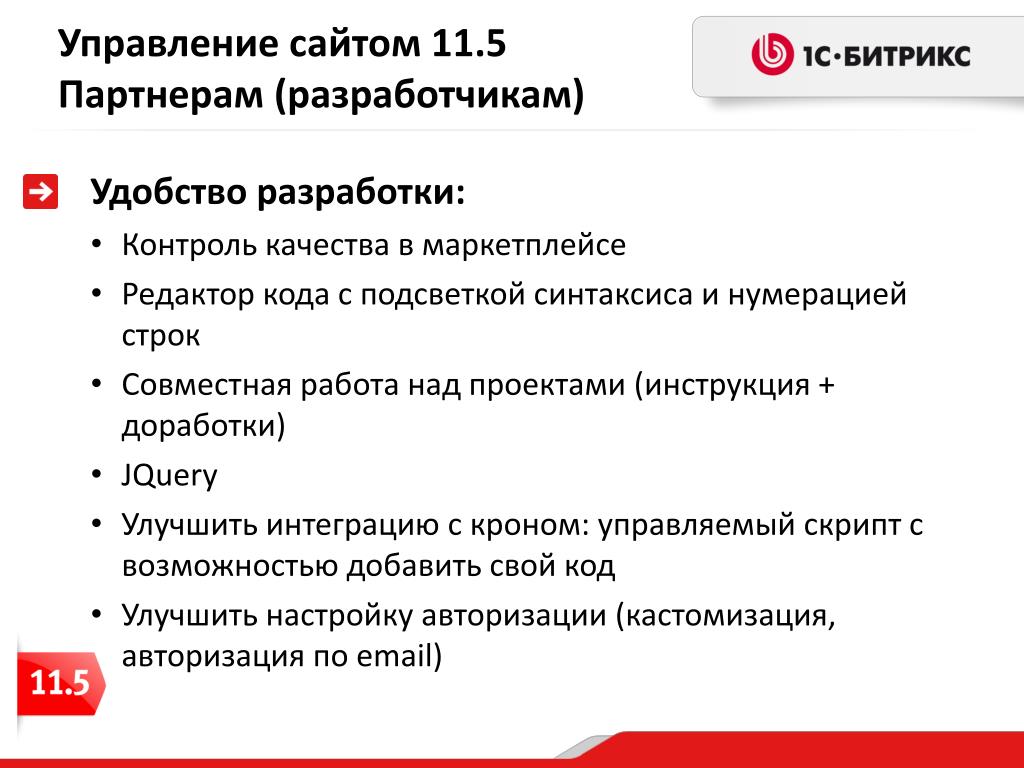 Управление сайтом 11.5
Партнерам (разработчикам)

1С·БИТРИКС

Удобство разработки:

• Контроль качества в маркетплейсе
• Редактор кода с подсветкой синтаксиса и нумерацией строк
• Совместная работа над проектами (инструкция + доработки)
• JQuery
• Улучшить интеграцию с кроном: управляемый скрипт с возможностью добавить свой код
• Улучшить настройку авторизации (кастомизация, авторизация по email)

11.5